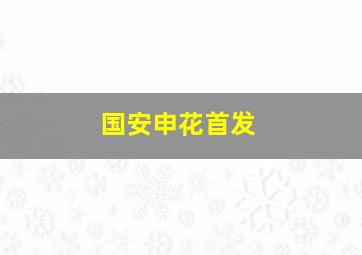 国安申花首发